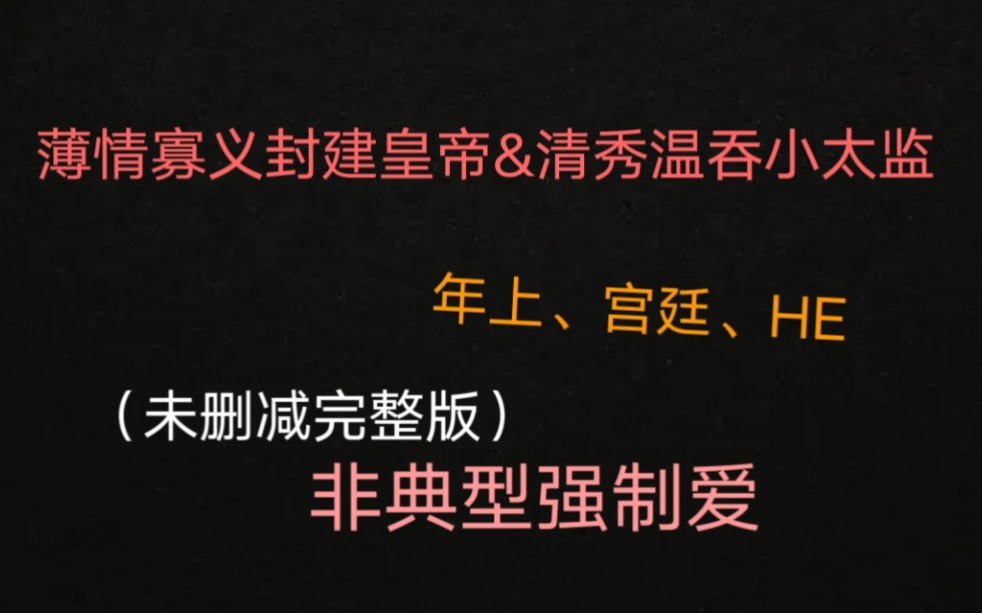 薄情寡义封建皇帝&清秀温吞小太监

年上、宫廷、HE

（未删减完整版）

非典型强制爱